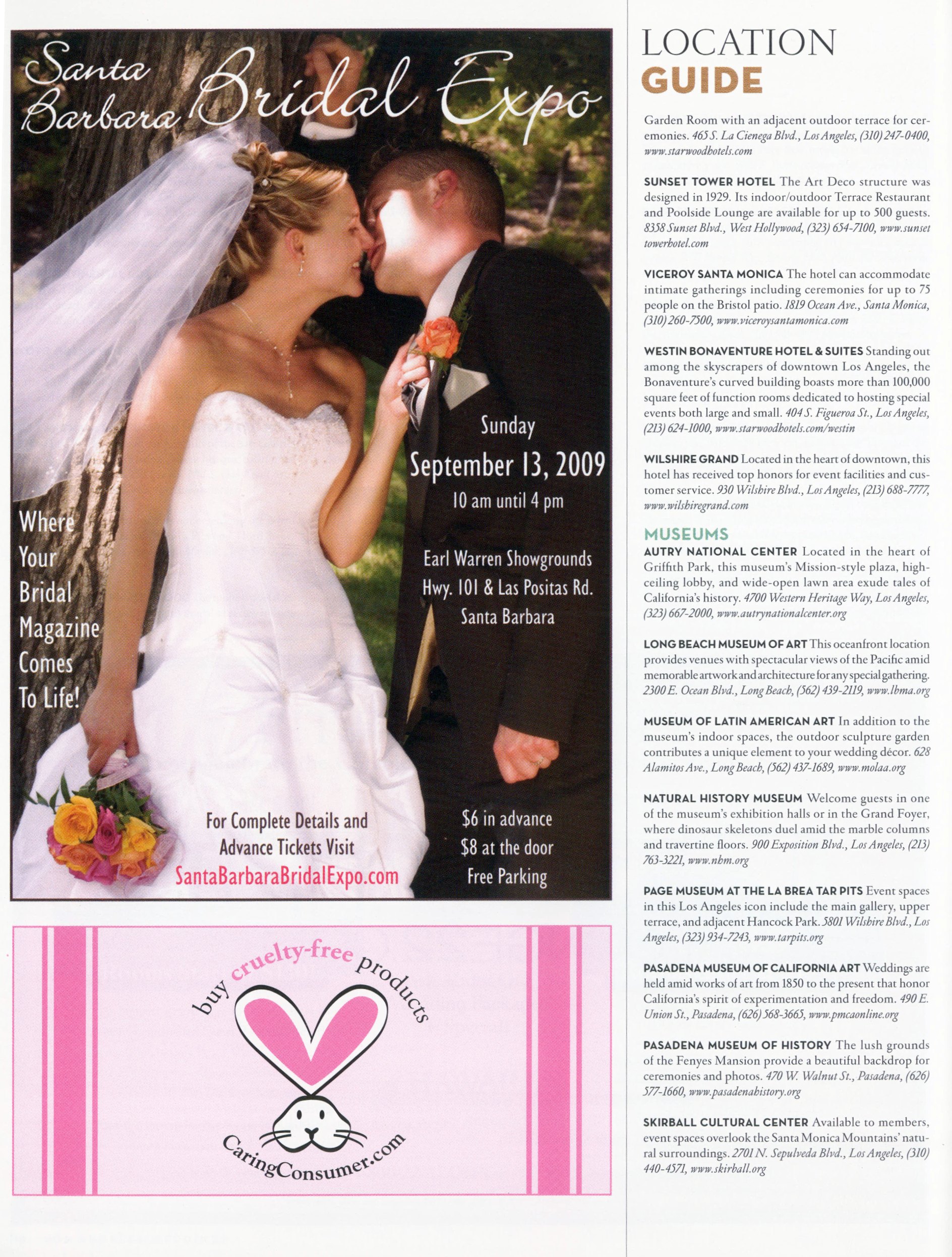 Santa Barbara Bridal Expo

Where Your Bridal Magazine Comes To Life!

Sunday
September 13, 2009
10 am until 4 pm

Earl Warren Showgrounds
Hwy. 101 & Las Positas Rd.
Santa Barbara

For Complete Details and Advance Tickets Visit
SantaBarbaraBridalExpo.com

$6 in advance
$8 at the door
Free Parking

buy cruelty-free products

CaringConsumer.com

LOCATION
GUIDE

Garden Room with an adjacent outdoor terrace for ceremonies. 465 S. La Cienega Blvd., Los Angeles, (310) 247-0400, www.starwoodhotels.com

SUNSET TOWER HOTEL The Art Deco structure was designed in 1929. Its indoor/outdoor Terrace Restaurant and Poolside Lounge are available for up to 500 guests. 8358 Sunset Blvd., West Hollywood, (323) 654-7100, www.sunsettowerhotel.com

VICEROY SANTA MONICA The hotel can accommodate intimate gatherings including ceremonies for up to 75 people on the Bristol patio. 1819 Ocean Ave., Santa Monica, (310) 260-7500, www.viceroysantamonica.com

WESTIN BONAVENTURE HOTEL & SUITES Standing out among the skyscrapers of downtown Los Angeles, the Bonaventure's curved building boasts more than 100,000 square feet of function rooms dedicated to hosting special events both large and small. 404 S. Figueroa St., Los Angeles, (213) 624-1000, www.starwoodhotels.com/westin

WILSHIRE GRAND Located in the heart of downtown, this hotel has received top honors for event facilities and customer service. 930 Wilshire Blvd., Los Angeles, (213) 688-7777, www.wilshiregrand.com

MUSEUMS
AUTRY NATIONAL CENTER Located in the heart of Griffith Park, this museum's Mission-style plaza, high-ceiling lobby, and wide-open lawn area exude tales of California's history. 4700 Western Heritage Way, Los Angeles, (323) 667-2000, www.autrynationalcenter.org

LONG BEACH MUSEUM OF ART This oceanfront location provides venues with spectacular views of the Pacific amid memorable artwork and architecture for any special gathering. 2300 E. Ocean Blvd., Long Beach, (562) 439-2119, www.lbma.org

MUSEUM OF LATIN AMERICAN ART In addition to the museum's indoor spaces, the outdoor sculpture garden contributes a unique element to your wedding décor. 628 Alamitos Ave., Long Beach, (562) 437-1689, www.molaa.org

NATURAL HISTORY MUSEUM Welcome guests in one of the museum's exhibition halls or in the Grand Foyer, where dinosaur skeletons duel amid the marble columns and travertine floors. 900 Exposition Blvd., Los Angeles, (213) 763-3221, www.nhm.org

PAGE MUSEUM AT THE LA BREA TAR PITS Event spaces in this Los Angeles icon include the main gallery, upper terrace, and adjacent Hancock Park. 5801 Wilshire Blvd., Los Angeles, (323) 934-7243, www.tarpits.org

PASADENA MUSEUM OF CALIFORNIA ART Weddings are held amid works of art from 1850 to the present that honor California's spirit of experimentation and freedom. 490 E. Union St., Pasadena, (626) 568-3665, www.pmcaonline.org

PASADENA MUSEUM OF HISTORY The lush grounds of the Fenyes Mansion provide a beautiful backdrop for ceremonies and photos. 470 W. Walnut St., Pasadena, (626) 577-1660, www.pasadenahistory.org

SKIRBALL CULTURAL CENTER Available to members, event spaces overlook the Santa Monica Mountains' natural surroundings. 2701 N. Sepulveda Blvd., Los Angeles, (310) 440-4571, www.skirball.org